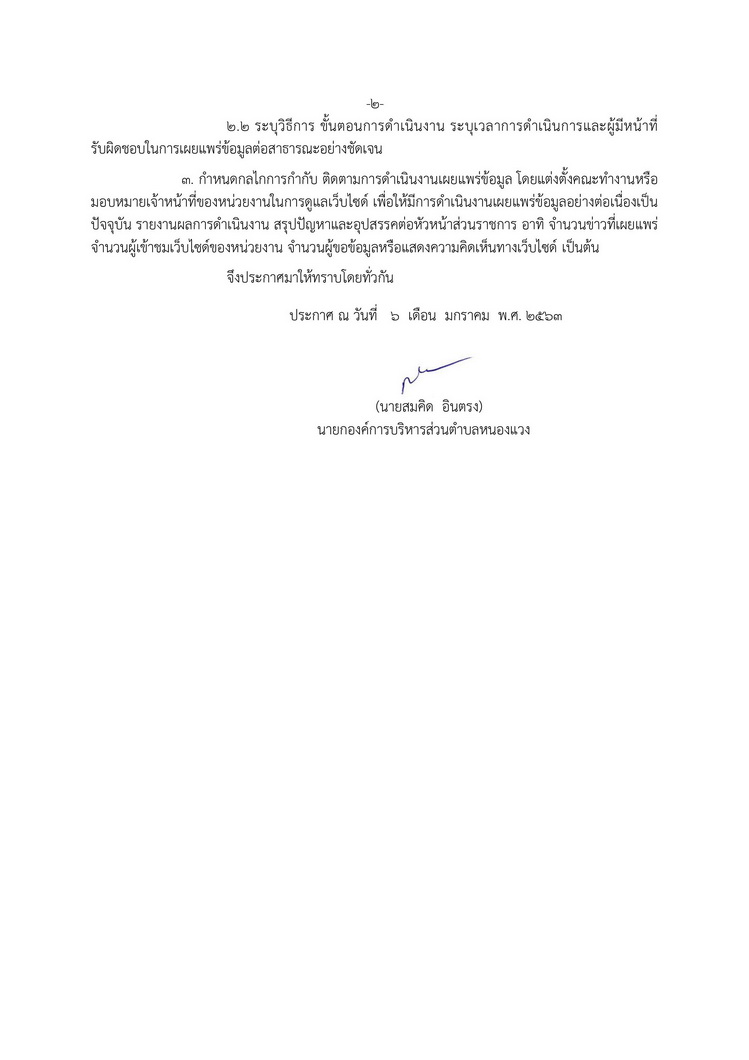 -๒-

๒.๒ ระบุวิธีการ ขั้นตอนการดำเนินงาน ระบุเวลาการดำเนินการและผู้มีหน้าที่รับผิดชอบในการเผยแพร่ข้อมูลต่อสาธารณะอย่างชัดเจน

๓. กำหนดกลไกการกำกับ ติดตามการดำเนินงานเผยแพร่ข้อมูล โดยแต่งตั้งคณะทำงานหรือมอบหมายเจ้าหน้าที่ของหน่วยงานในการดูแลเว็บไซต์ เพื่อให้มีการดำเนินงานเผยแพร่ข้อมูลอย่างต่อเนื่องเป็นปัจจุบัน รายงานผลการดำเนินงาน สรุปปัญหาและอุปสรรคต่อหัวหน้าส่วนราชการ อาทิ จำนวนข่าวที่เผยแพร่ จำนวนผู้เข้าชมเว็บไซต์ของหน่วยงาน จำนวนผู้ขอข้อมูลหรือแสดงความคิดเห็นทางเว็บไซต์ เป็นต้น

จึงประกาศมาให้ทราบโดยทั่วกัน

ประกาศ ณ วันที่ ๖ เดือน มกราคม พ.ศ. ๒๕๖๓

(นายสมคิด อินตรง)
นายกองค์การบริหารส่วนตำบลหนองแวง